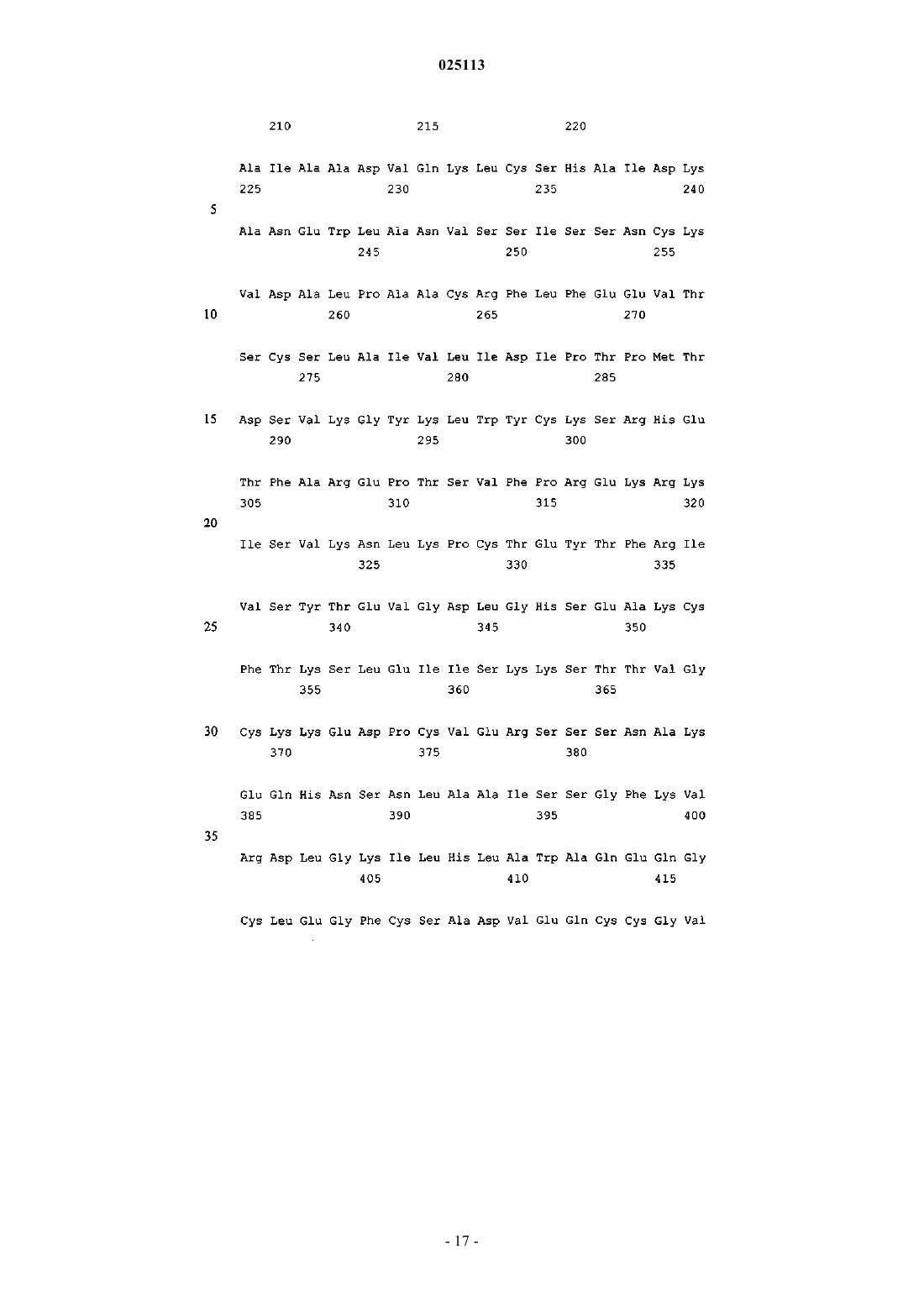 025113

210 215 220

Ala Ile Ala Ala Asp Val Gln Lys Leu Cys Ser His Ala Ile Asp Lys
225 230 235 240

5

Ala Asn Glu Trp Leu Ala Asn Val Ser Ser Ile Ser Ser Asn Cys Lys
245 250 255

Val Asp Ala Leu Pro Ala Ala Cys Arg Phe Leu Phe Glu Glu Val Thr
10 260 265 270

Ser Cys Ser Leu Ala Ile Val Leu Ile Asp Ile Pro Thr Pro Met Thr
275 280 285

15 Asp Ser Val Lys Gly Tyr Lys Leu Trp Tyr Cys Lys Ser Arg His Glu
290 295 300

Thr Phe Ala Arg Glu Pro Thr Ser Val Phe Pro Arg Glu Lys Arg Lys
305 310 315 320

20

Ile Ser Val Lys Asn Leu Lys Pro Cys Thr Glu Tyr Thr Phe Arg Ile
325 330 335

Val Ser Tyr Thr Glu Val Gly Asp Leu Gly His Ser Glu Ala Lys Cys
25 340 345 350

Phe Thr Lys Ser Leu Glu Ile Ile Ser Lys Lys Ser Thr Thr Val Gly
355 360 365

30 Cys Lys Lys Glu Asp Pro Cys Val Glu Arg Ser Ser Ser Asn Ala Lys
370 375 380

Glu Gln His Asn Ser Asn Leu Ala Ala Ile Ser Ser Gly Phe Lys Val
385 390 395 400

35

Arg Asp Leu Gly Lys Ile Leu His Leu Ala Trp Ala Gln Glu Gln Gly
405 410 415

Cys Leu Glu Gly Phe Cys Ser Ala Asp Val Glu Gln Cys Cys Gly Val

- 17 -